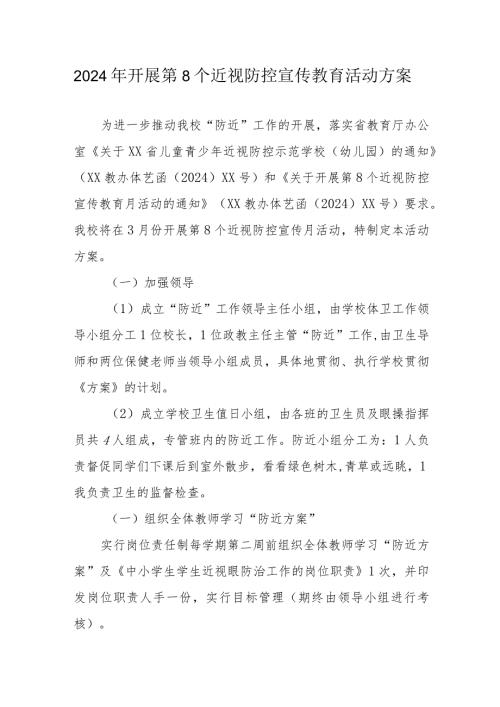 2024年开展第8个近视防控宣传教育活动方案

为进一步推动我校“防近”工作的开展，落实省教育厅办公室《关于XX省儿童青少年近视防控示范学校（幼儿园）的通知》（XX教办体艺函（2024）XX号）和《关于开展第8个近视防控宣传教育月活动的通知》（XX教办体艺函（2024）XX号）要求。我校将在3月份开展第8个近视防控宣传月活动，特制定本活动方案。

（一）加强领导

（1）成立“防近”工作领导主任小组，由学校体卫工作领导小组分工1位校长，1位政教主任主管“防近”工作，由卫生导师和两位保健老师当领导小组成员，具体地贯彻、执行学校贯彻《方案》的计划。

（2）成立学校卫生值日小组，由各班的卫生员及眼操指挥员共4人组成，专管班内的防近工作。防近小组分工为：1人负责督促同学们下课后到室外散步，看看绿色树木，青草或远眺，1我负责卫生的监督检查。

（一）组织全体教师学习“防近方案”

实行岗位责任制每学期第二周前组织全体教师学习“防近方案”及《中小学生学生近视眼防治工作的岗位职责》1次，并印发岗位职责人手一份，实行目标管理（期终由领导小组进行考核）。